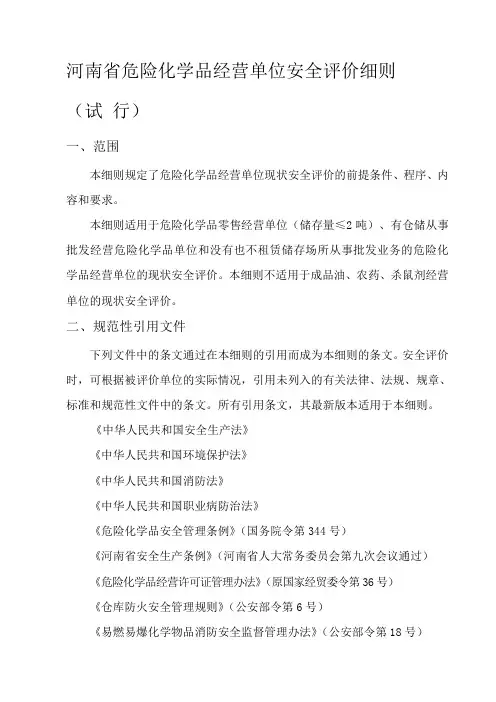 河南省危险化学品经营单位安全评价细则

（试 行）

一、范围

本细则规定了危险化学品经营单位现状安全评价的前提条件、程序、内容和要求。

本细则适用于危险化学品零售经营单位（储存量≤2 吨）、有仓储从事批发经营危险化学品单位和没有也不租赁储存场所从事批发业务的危险化学品经营单位的现状安全评价。本细则不适用于成品油、农药、杀鼠剂经营单位的现状安全评价。

二、规范性引用文件

下列文件中的条文通过在本细则的引用而成为本细则的条文。安全评价时，可根据被评价单位的实际情况，引用未列入的有关法律、法规、规章、标准和规范性文件中的条文。所有引用条文，其最新版本适用于本细则。

《中华人民共和国安全生产法》

《中华人民共和国环境保护法》

《中华人民共和国消防法》

《中华人民共和国职业病防治法》

《危险化学品安全管理条例》（国务院令第 344 号）

《河南省安全生产条例》（河南省人大常务委员会第九次会议通过）

《危险化学品经营许可证管理办法》（原国家经贸委令第 36 号）

《仓库防火安全管理规则》（公安部令第 6 号）

《易燃易爆化学物品消防安全监督管理办法》（公安部令第 18 号）